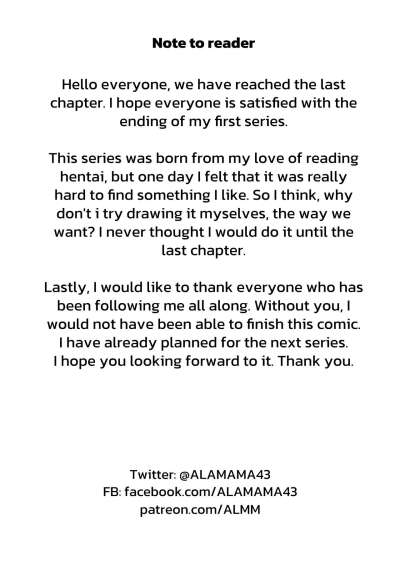 Note to reader

Hello everyone, we have reached the last chapter. I hope everyone is satisfied with the ending of my first series.

This series was born from my love of reading hentai, but one day I felt that it was really hard to find something I like. So I think, why don't i try drawing it myselves, the way we want? I never thought I would do it until the last chapter.

Lastly, I would like to thank everyone who has been following me all along. Without you, I would not have been able to finish this comic. I have already planned for the next series. I hope you looking forward to it. Thank you.

Twitter: @ALAMAMA43
FB: facebook.com/ALAMAMA43
patreon.com/ALMM